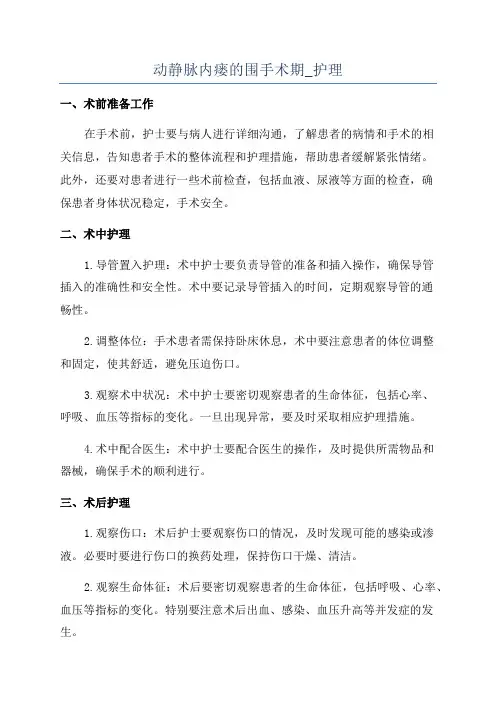 动静脉内瘘的围手术期_护理

一、术前准备工作

在手术前，护士要与病人进行详细沟通，了解患者的病情和手术的相关信息，告知患者手术的整体流程和护理措施，帮助患者缓解紧张情绪。此外，还要对患者进行一些术前检查，包括血液、尿液等方面的检查，确保患者身体状况稳定，手术安全。

二、术中护理

1.导管置入护理：术中护士要负责导管的准备和插入操作，确保导管插入的准确性和安全性。术中要记录导管插入的时间，定期观察导管的通畅性。

2.调整体位：手术患者需保持卧床休息，术中要注意患者的体位调整和固定，使其舒适，避免压迫伤口。

3.观察术中状况：术中护士要密切观察患者的生命体征，包括心率、呼吸、血压等指标的变化。一旦出现异常，要及时采取相应护理措施。

4.术中配合医生：术中护士要配合医生的操作，及时提供所需物品和器械，确保手术的顺利进行。

三、术后护理

1.观察伤口：术后护士要观察伤口的情况，及时发现可能的感染或渗液。必要时要进行伤口的换药处理，保持伤口干燥、清洁。

2.观察生命体征：术后要密切观察患者的生命体征，包括呼吸、心率、血压等指标的变化。特别要注意术后出血、感染、血压升高等并发症的发生。